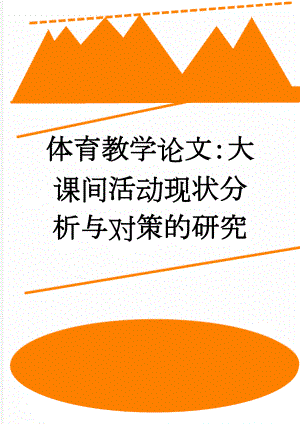 体育教学论文:大课间活动现状分析与对策的研究